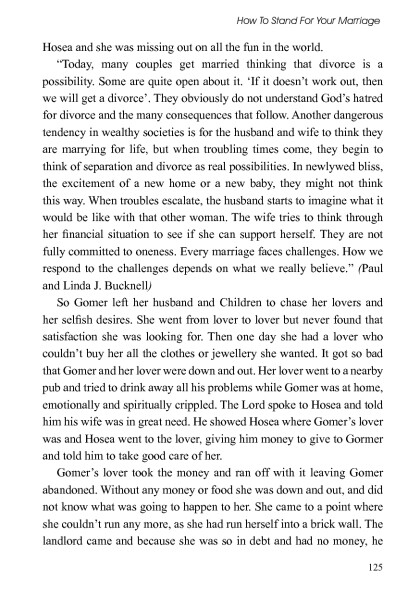 How To Stand For Your Marriage

Hosea and she was missing out on all the fun in the world.

"Today, many couples get married thinking that divorce is a possibility. Some are quite open about it. 'If it doesn't work out, then we will get a divorce'. They obviously do not understand God's hatred for divorce and the many consequences that follow. Another dangerous tendency in wealthy societies is for the husband and wife to think they are marrying for life, but when troubling times come, they begin to think of separation and divorce as real possibilities. In newlywed bliss, the excitement of a new home or a new baby, they might not think this way. When troubles escalate, the husband starts to imagine what it would be like with that other woman. The wife tries to think through her financial situation to see if she can support herself. They are not fully committed to oneness. Every marriage faces challenges. How we respond to the challenges depends on what we really believe." (Paul and Linda J. Bucknell)

So Gomer left her husband and Children to chase her lovers and her selfish desires. She went from lover to lover but never found that satisfaction she was looking for. Then one day she had a lover who couldn't buy her all the clothes or jewellery she wanted. It got so bad that Gomer and her lover were down and out. Her lover went to a nearby pub and tried to drink away all his problems while Gomer was at home, emotionally and spiritually crippled. The Lord spoke to Hosea and told him his wife was in great need. He showed Hosea where Gomer's lover was and Hosea went to the lover, giving him money to give to Gormer and told him to take good care of her.

Gomer's lover took the money and ran off with it leaving Gomer abandoned. Without any money or food she was down and out, and did not know what was going to happen to her. She came to a point where she couldn't run any more, as she had run herself into a brick wall. The landlord came and because she was so in debt and had no money, he

125